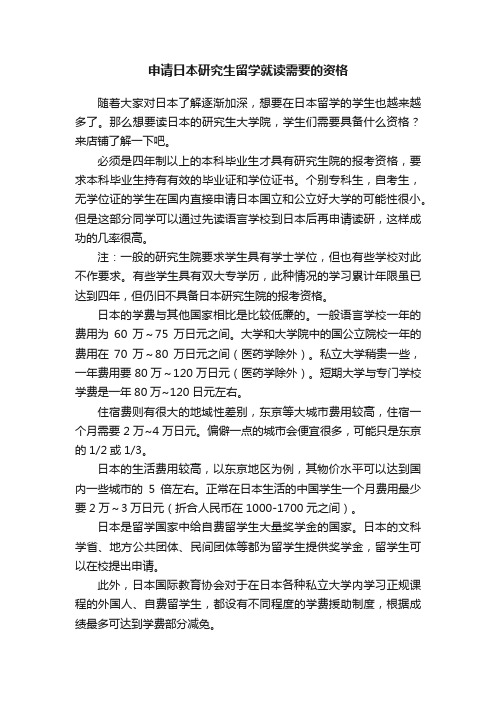 申请日本研究生留学就读需要的资格

随着大家对日本了解逐渐加深，想要在日本留学的学生也越来越多了。那么想要读日本的研究生大学院，学生们需要具备什么资格？来店铺了解一下吧。

必须是四年制以上的本科毕业生才具有研究生院的报考资格，要求本科毕业生持有有效的毕业证和学位证书。个别专科生，自考生，无学位证的学生在国内直接申请日本国立和公立好大学的可能性很小。但是这部分同学可以通过先读语言学校到日本后再申请读研，这样成功的几率很高。

注：一般的研究生院要求学生具有学士学位，但也有些学校对此不作要求。有些学生具有双大专学历，此种情况的学习累计年限虽已达到四年，但仍旧不具备日本研究生院的报考资格。

日本的学费与其他国家相比是比较低廉的。一般语言学校一年的费用为 60 万～75 万日元之间。大学和大学院中的国公立院校一年的费用在 70 万～80 万日元之间（医药学除外）。私立大学稍贵一些，一年费用要 80 万～120 万日元（医药学除外）。短期大学与专门学校学费是一年 80 万~120 日元左右。

住宿费则有很大的地域性差别，东京等大城市费用较高，住宿一个月需要 2 万~4 万日元。偏僻一点的城市会便宜很多，可能只是东京的 1/2 或 1/3。

日本的生活费用较高，以东京地区为例，其物价水平可以达到国内一些城市的 5 倍左右。正常在日本生活的中国学生一个月费用最少要 2 万～3 万日元（折合人民币在 1000-1700 元之间）。

日本是留学国家中给自费留学生大量奖学金的国家。日本的文科学省、地方公共团体、民间团体等都为留学生提供奖学金，留学生可以在校提出申请。

此外，日本国际教育协会对于在日本各种私立大学内学习正规课程的外国人、自费留学生，都设有不同程度的学费援助制度，根据成绩最多可达到学费部分减免。